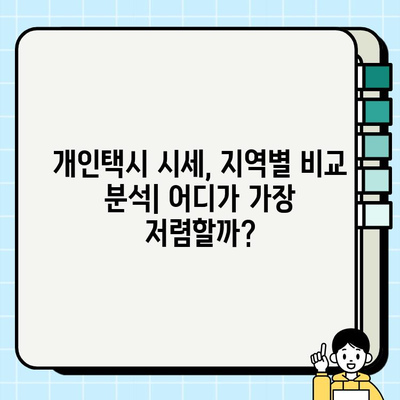 개인택시 시세, 지역별 비교 분석| 어디가 가장 저렴할까?